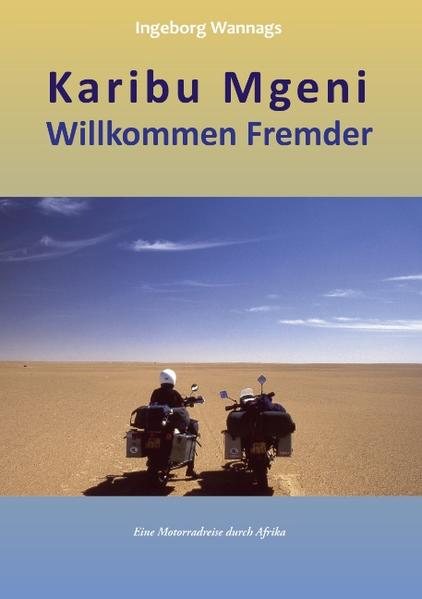 Ingeborg Wannags

Karibu Mgeni
Willkommen Fremder

Eine Motorradreise durch Afrika